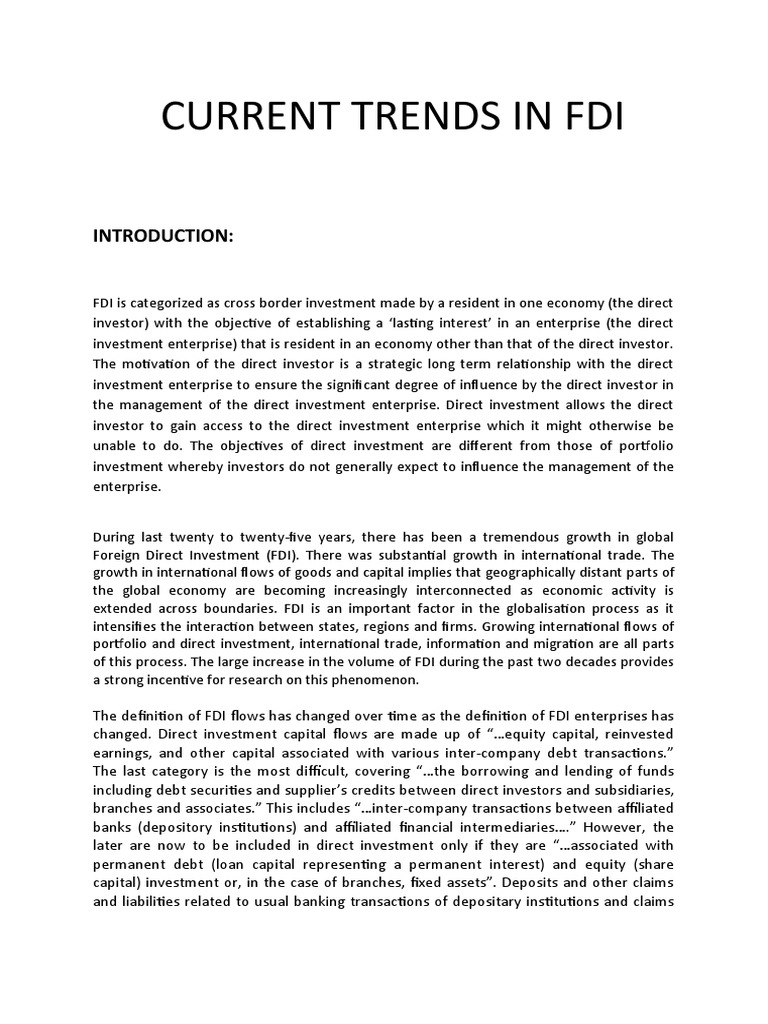 CURRENT TRENDS IN FDI

INTRODUCTION:

FDI is categorized as cross border investment made by a resident in one economy (the direct investor) with the objective of establishing a 'lasting interest' in an enterprise (the direct investment enterprise) that is resident in an economy other than that of the direct investor. The motivation of the direct investor is a strategic long term relationship with the direct investment enterprise to ensure the significant degree of influence by the direct investor in the management of the direct investment enterprise. Direct investment allows the direct investor to gain access to the direct investment enterprise which it might otherwise be unable to do. The objectives of direct investment are different from those of portfolio investment whereby investors do not generally expect to influence the management of the enterprise.

During last twenty to twenty-five years, there has been a tremendous growth in global Foreign Direct Investment (FDI). There was substantial growth in international trade. The growth in international flows of goods and capital implies that geographically distant parts of the global economy are becoming increasingly interconnected as economic activity is extended across boundaries. FDI is an important factor in the globalisation process as it intensifies the interaction between states, regions and firms. Growing international flows of portfolio and direct investment, international trade, information and migration are all parts of this process. The large increase in the volume of FDI during the past two decades provides a strong incentive for research on this phenomenon.

The definition of FDI flows has changed over time as the definition of FDI enterprises has changed. Direct investment capital flows are made up of "...equity capital, reinvested earnings, and other capital associated with various inter-company debt transactions." The last category is the most difficult, covering "...the borrowing and lending of funds including debt securities and supplier's credits between direct investors and subsidiaries, branches and associates." This includes "...inter-company transactions between affiliated banks (depository institutions) and affiliated financial intermediaries...." However, the later are now to be included in direct investment only if they are "...associated with permanent debt (loan capital representing a permanent interest) and equity (share capital) investment or, in the case of branches, fixed assets". Deposits and other claims and liabilities related to usual banking transactions of depositary institutions and claims